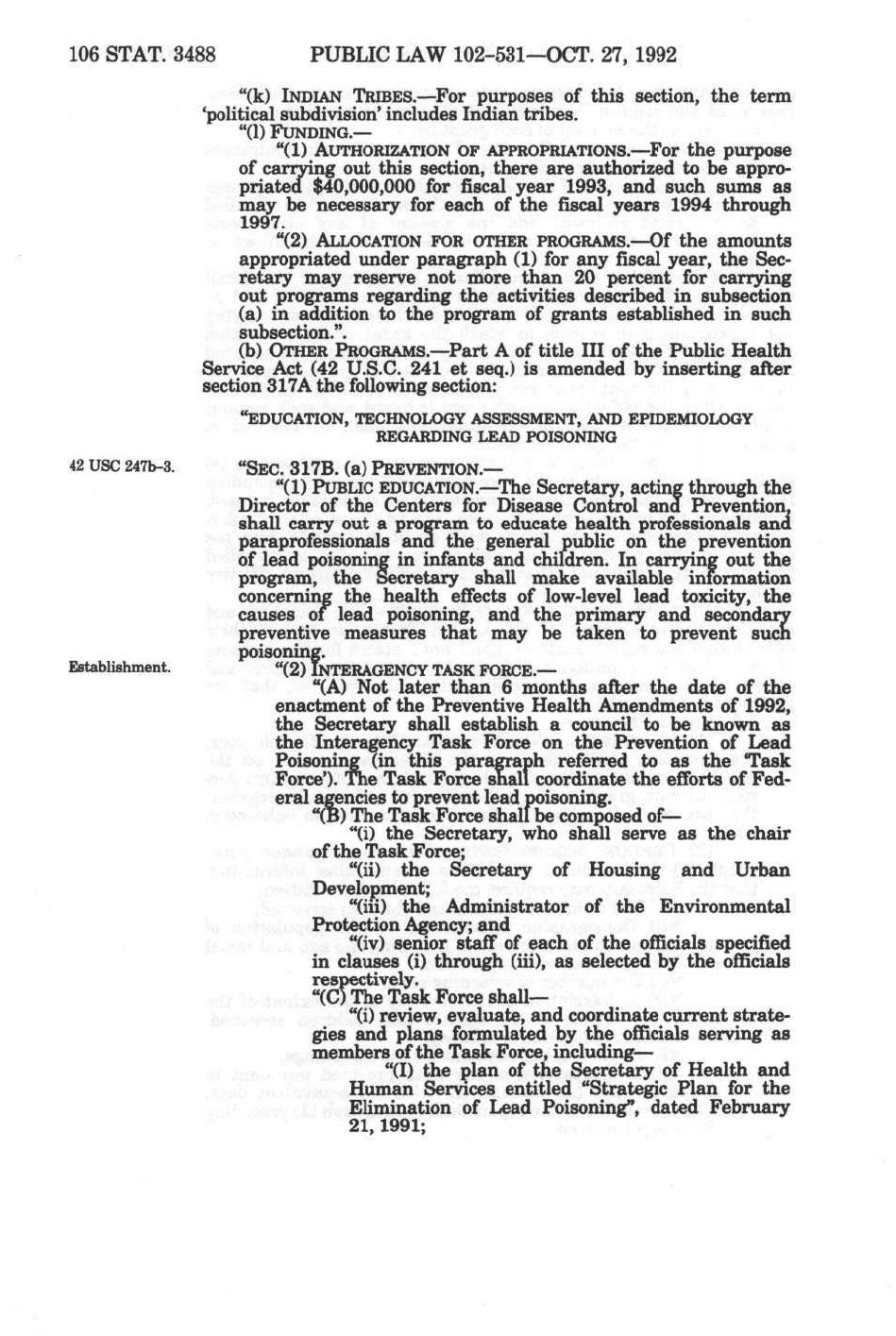 106 STAT. 3488 PUBLIC LAW 102-531—OCT. 27, 1992

"(k) INDIAN TRIBES.—For purposes of this section, the term 'political subdivision' includes Indian tribes.

"(l) FUNDING.—

"(1) AUTHORIZATION OF APPROPRIATIONS.—For the purpose of carrying out this section, there are authorized to be appropriated $40,000,000 for fiscal year 1993, and such sums as may be necessary for each of the fiscal years 1994 through 1997.

"(2) ALLOCATION FOR OTHER PROGRAMS.—Of the amounts appropriated under paragraph (1) for any fiscal year, the Secretary may reserve not more than 20 percent for carrying out programs regarding the activities described in subsection (a) in addition to the program of grants established in such subsection.".

(b) OTHER PROGRAMS.—Part A of title III of the Public Health Service Act (42 U.S.C. 241 et seq.) is amended by inserting after section 317A the following section:

"EDUCATION, TECHNOLOGY ASSESSMENT, AND EPIDEMIOLOGY REGARDING LEAD POISONING

42 USC 247b-3.

"SEC. 317B. (a) PREVENTION.—

"(1) PUBLIC EDUCATION.—The Secretary, acting through the Director of the Centers for Disease Control and Prevention, shall carry out a program to educate health professionals and paraprofessionals and the general public on the prevention of lead poisoning in infants and children. In carrying out the program, the Secretary shall make available information concerning the health effects of low-level lead toxicity, the causes of lead poisoning, and the primary and secondary preventive measures that may be taken to prevent such poisoning.

Establishment.

"(2) INTERAGENCY TASK FORCE.—

"(A) Not later than 6 months after the date of the enactment of the Preventive Health Amendments of 1992, the Secretary shall establish a council to be known as the Interagency Task Force on the Prevention of Lead Poisoning (in this paragraph referred to as the 'Task Force'). The Task Force shall coordinate the efforts of Federal agencies to prevent lead poisoning.

"(B) The Task Force shall be composed of—

"(i) the Secretary, who shall serve as the chair of the Task Force;

"(ii) the Secretary of Housing and Urban Development;

"(iii) the Administrator of the Environmental Protection Agency; and

"(iv) senior staff of each of the officials specified in clauses (i) through (iii), as selected by the officials respectively.

"(C) The Task Force shall—

"(i) review, evaluate, and coordinate current strategies and plans formulated by the officials serving as members of the Task Force, including—

"(I) the plan of the Secretary of Health and Human Services entitled "Strategic Plan for the Elimination of Lead Poisoning", dated February 21, 1991;